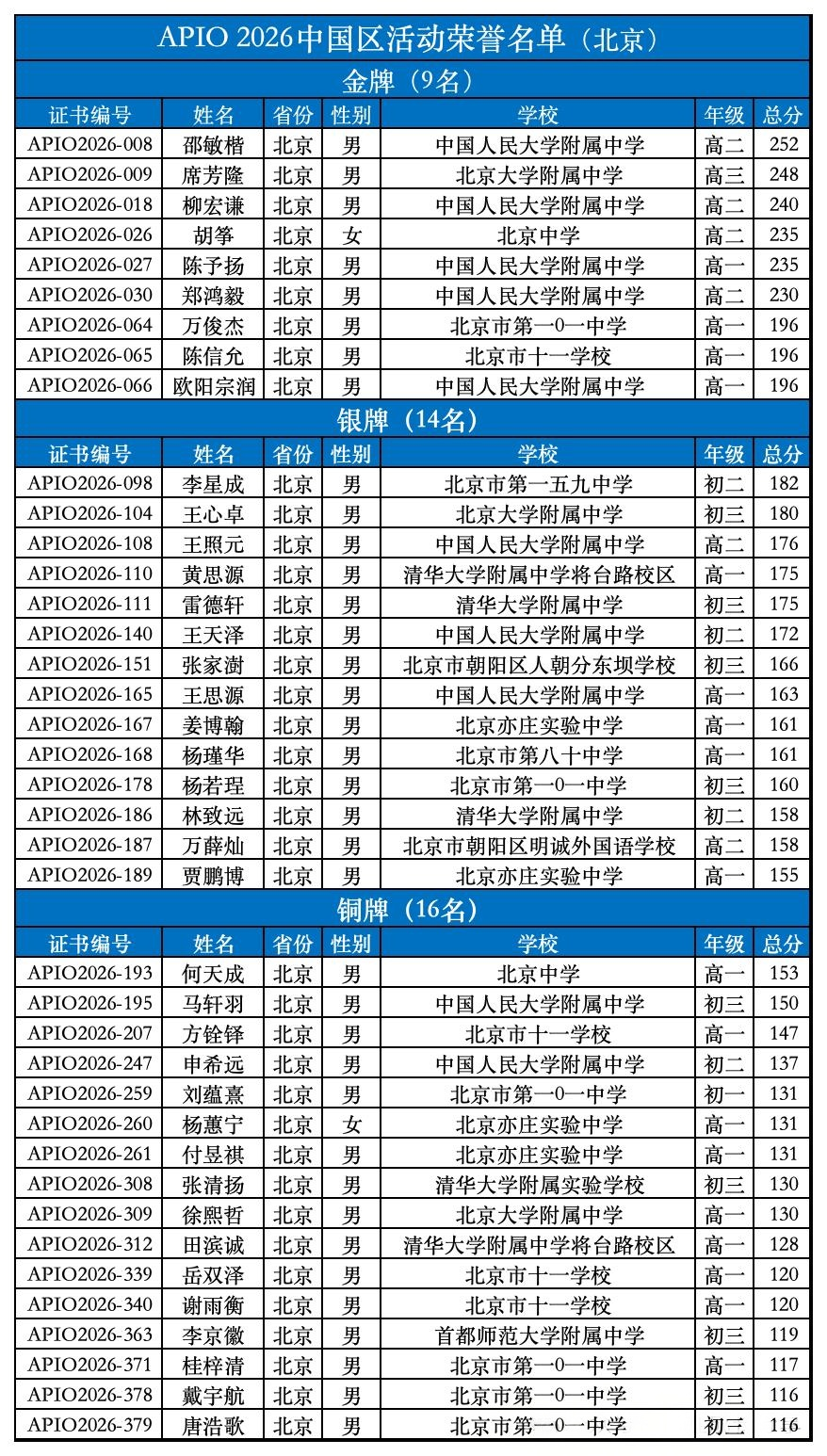 APIO 2026中国区活动荣誉名单（北京）

金牌（9名）

| 证书编号 | 姓名 | 省份 | 性别 | 学校 | 年级 | 总分 |
|---|---|---|---|---|---|---|
| APIO2026-008 | 邵敏楷 | 北京 | 男 | 中国人民大学附属中学 | 高二 | 252 |
| APIO2026-009 | 席芳隆 | 北京 | 男 | 北京大学附属中学 | 高三 | 248 |
| APIO2026-018 | 柳宏谦 | 北京 | 男 | 中国人民大学附属中学 | 高二 | 240 |
| APIO2026-026 | 胡筝 | 北京 | 女 | 北京中学 | 高二 | 235 |
| APIO2026-027 | 陈予扬 | 北京 | 男 | 中国人民大学附属中学 | 高一 | 235 |
| APIO2026-030 | 郑鸿毅 | 北京 | 男 | 中国人民大学附属中学 | 高二 | 230 |
| APIO2026-064 | 万俊杰 | 北京 | 男 | 北京市第一0一中学 | 高一 | 196 |
| APIO2026-065 | 陈信允 | 北京 | 男 | 北京市十一学校 | 高一 | 196 |
| APIO2026-066 | 欧阳宗润 | 北京 | 男 | 中国人民大学附属中学 | 高一 | 196 |

银牌（14名）

| 证书编号 | 姓名 | 省份 | 性别 | 学校 | 年级 | 总分 |
|---|---|---|---|---|---|---|
| APIO2026-098 | 李星成 | 北京 | 男 | 北京市第一五九中学 | 初二 | 182 |
| APIO2026-104 | 王心卓 | 北京 | 男 | 北京大学附属中学 | 初三 | 180 |
| APIO2026-108 | 王照元 | 北京 | 男 | 中国人民大学附属中学 | 高二 | 176 |
| APIO2026-110 | 黄思源 | 北京 | 男 | 清华大学附属中学将台路校区 | 高一 | 175 |
| APIO2026-111 | 雷德轩 | 北京 | 男 | 清华大学附属中学 | 初三 | 175 |
| APIO2026-140 | 王天泽 | 北京 | 男 | 中国人民大学附属中学 | 初二 | 172 |
| APIO2026-151 | 张家澍 | 北京 | 男 | 北京市朝阳区人朝分东坝学校 | 初三 | 166 |
| APIO2026-165 | 王思源 | 北京 | 男 | 中国人民大学附属中学 | 高一 | 163 |
| APIO2026-167 | 姜博翰 | 北京 | 男 | 北京亦庄实验中学 | 高一 | 161 |
| APIO2026-168 | 杨瑾华 | 北京 | 男 | 北京市第八十中学 | 高一 | 161 |
| APIO2026-178 | 杨若珵 | 北京 | 男 | 北京市第一0一中学 | 初三 | 160 |
| APIO2026-186 | 林致远 | 北京 | 男 | 清华大学附属中学 | 初二 | 158 |
| APIO2026-187 | 万薛灿 | 北京 | 男 | 北京市朝阳区明诚外国语学校 | 高二 | 158 |
| APIO2026-189 | 贾鹏博 | 北京 | 男 | 北京亦庄实验中学 | 高一 | 155 |

铜牌（16名）

| 证书编号 | 姓名 | 省份 | 性别 | 学校 | 年级 | 总分 |
|---|---|---|---|---|---|---|
| APIO2026-193 | 何天成 | 北京 | 男 | 北京中学 | 高一 | 153 |
| APIO2026-195 | 马轩羽 | 北京 | 男 | 中国人民大学附属中学 | 初三 | 150 |
| APIO2026-207 | 方铨铎 | 北京 | 男 | 北京市十一学校 | 高一 | 147 |
| APIO2026-247 | 申希远 | 北京 | 男 | 中国人民大学附属中学 | 初二 | 137 |
| APIO2026-259 | 刘蕴熹 | 北京 | 男 | 北京市第一0一中学 | 初一 | 131 |
| APIO2026-260 | 杨蕙宁 | 北京 | 女 | 北京亦庄实验中学 | 高一 | 131 |
| APIO2026-261 | 付昱祺 | 北京 | 男 | 北京亦庄实验中学 | 高一 | 131 |
| APIO2026-308 | 张清扬 | 北京 | 男 | 清华大学附属实验学校 | 初三 | 130 |
| APIO2026-309 | 徐熙哲 | 北京 | 男 | 北京大学附属中学 | 高一 | 130 |
| APIO2026-312 | 田滨诚 | 北京 | 男 | 清华大学附属中学将台路校区 | 高一 | 128 |
| APIO2026-339 | 岳双泽 | 北京 | 男 | 北京市十一学校 | 高一 | 120 |
| APIO2026-340 | 谢雨衡 | 北京 | 男 | 北京市十一学校 | 高一 | 120 |
| APIO2026-363 | 李京徽 | 北京 | 男 | 首都师范大学附属中学 | 初三 | 119 |
| APIO2026-371 | 桂梓清 | 北京 | 男 | 北京市第一0一中学 | 高一 | 117 |
| APIO2026-378 | 戴宇航 | 北京 | 男 | 北京市第一0一中学 | 初三 | 116 |
| APIO2026-379 | 唐浩歌 | 北京 | 男 | 北京市第一0一中学 | 初三 | 116 |